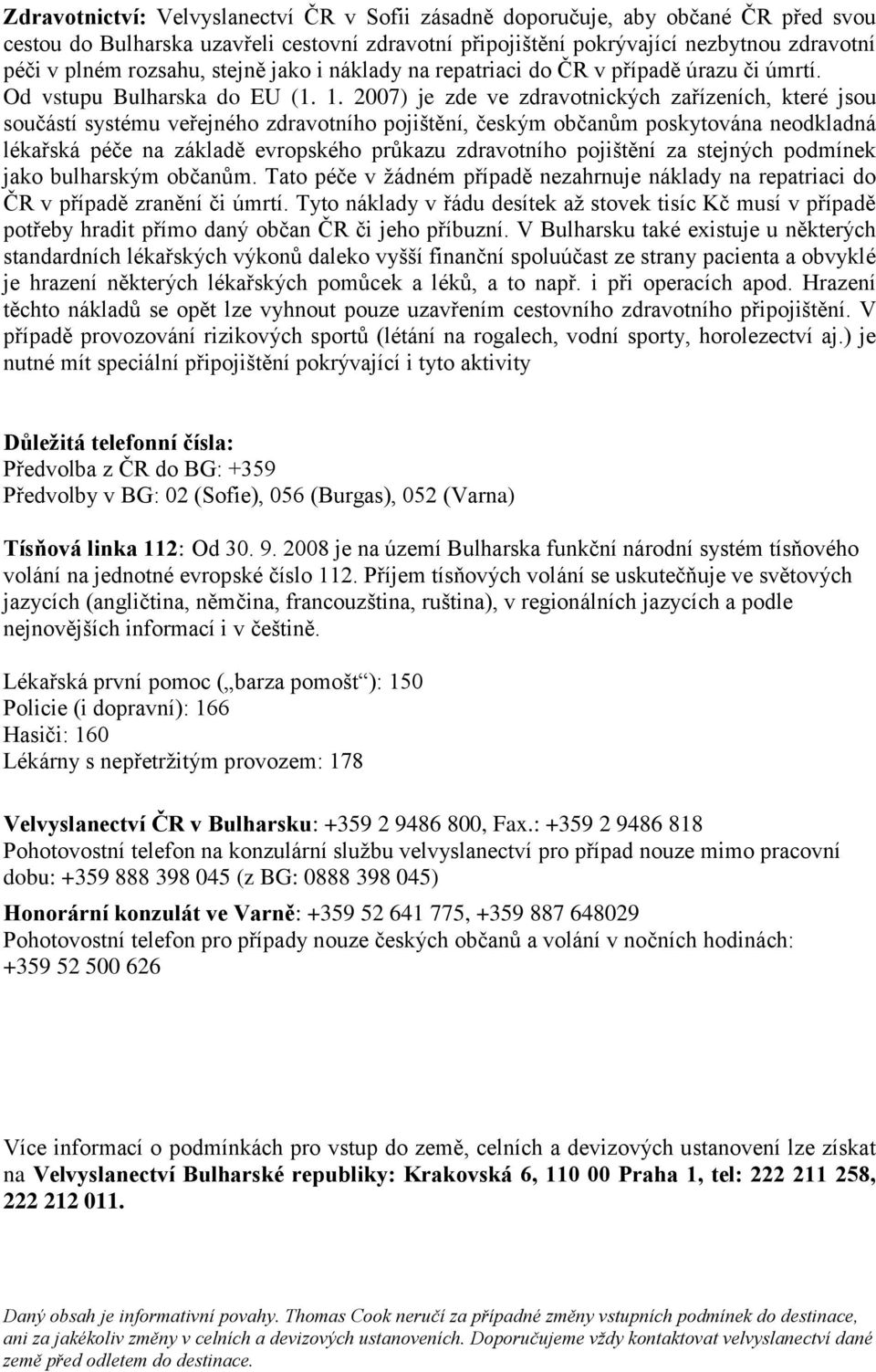 Zdravotnictví: Velvyslanectví ČR v Sofii zásadně doporučuje, aby občané ČR před svou cestou do Bulharska uzavřeli cestovní zdravotní připojištění pokrývající nezbytnou zdravotní péči v plném rozsahu, stejně jako i náklady na repatriaci do ČR v případě úrazu či úmrtí. Od vstupu Bulharska do EU (1. 1. 2007) je zde ve zdravotnických zařízeních, které jsou součástí systému veřejného zdravotního pojištění, českým občanům poskytována neodkladná lékařská péče na základě evropského průkazu zdravotního pojištění za stejných podmínek jako bulharským občanům. Tato péče v žádném případě nezahrnuje náklady na repatriaci do ČR v případě zranění či úmrtí. Tyto náklady v řádu desítek až stovek tisíc Kč musí v případě potřeby hradit přímo daný občan ČR či jeho příbuzní. V Bulharsku také existuje u některých standardních lékařských výkonů daleko vyšší finanční spoluúčast ze strany pacienta a obvyklé je hrazení některých lékařských pomůcek a léků, a to např. i při operacích apod. Hrazení těchto nákladů se opět lze vyhnout pouze uzavřením cestovního zdravotního připojištění. V případě provozování rizikových sportů (létání na rogalech, vodní sporty, horolezectví aj.) je nutné mít speciální připojištění pokrývající i tyto aktivity

Důležitá telefonní čísla:
Předvolba z ČR do BG: +359
Předvolby v BG: 02 (Sofie), 056 (Burgas), 052 (Varna)

Tísňová linka 112: Od 30. 9. 2008 je na území Bulharska funkční národní systém tísňového volání na jednotné evropské číslo 112. Příjem tísňových volání se uskutečňuje ve světových jazycích (angličtina, němčina, francouzština, ruština), v regionálních jazycích a podle nejnovějších informací i v češtině.

Lékařská první pomoc („barza pomošt“): 150
Policie (i dopravní): 166
Hasiči: 160
Lékárny s nepřetržitým provozem: 178

Velvyslanectví ČR v Bulharsku: +359 2 9486 800, Fax.: +359 2 9486 818
Pohotovostní telefon na konzulární službu velvyslanectví pro případ nouze mimo pracovní dobu: +359 888 398 045 (z BG: 0888 398 045)

Honorární konzulát ve Varně: +359 52 641 775, +359 887 648029
Pohotovostní telefon pro případy nouze českých občanů a volání v nočních hodinách: +359 52 500 626

Více informací o podmínkách pro vstup do země, celních a devizových ustanovení lze získat na Velvyslanectví Bulharské republiky: Krakovská 6, 110 00 Praha 1, tel: 222 211 258, 222 212 011.

Daný obsah je informativní povahy. Thomas Cook neručí za případné změny vstupních podmínek do destinace, ani za jakékoliv změny v celních a devizových ustanoveních. Doporučujeme vždy kontaktovat velvyslanectví dané země před odletem do destinace.